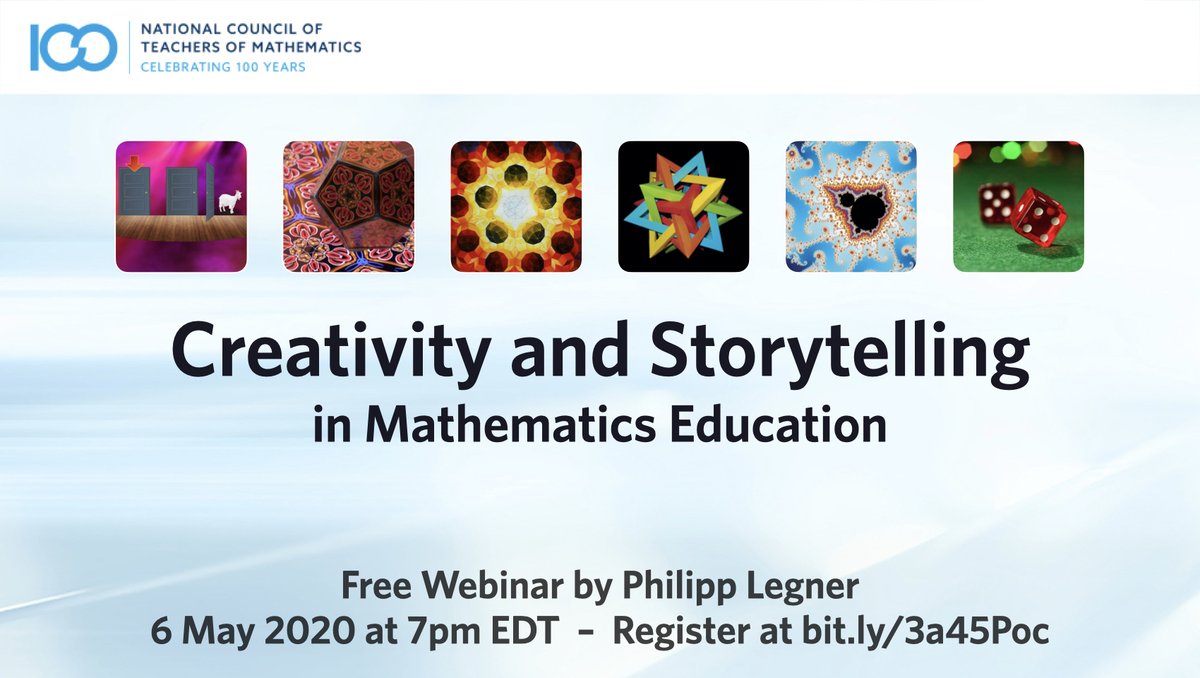 100 NATIONAL COUNCIL OF TEACHERS OF MATHEMATICS
CELEBRATING 100 YEARS

Creativity and Storytelling
in Mathematics Education

Free Webinar by Philipp Legner
6 May 2020 at 7pm EDT – Register at bit.ly/3a45Poc